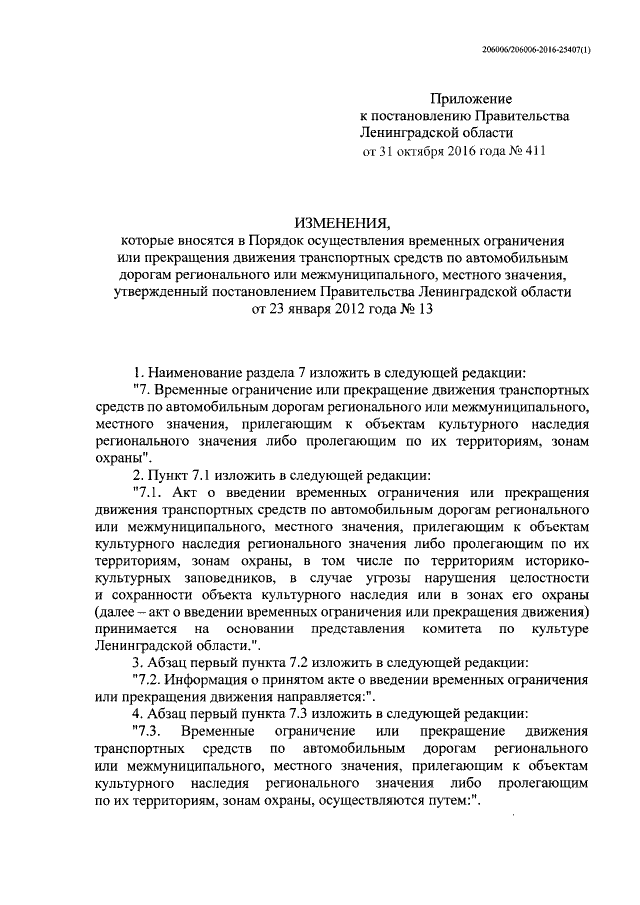 206006/206006-2016-25407(1)

Приложение
к постановлению Правительства
Ленинградской области
от 31 октября 2016 года № 411

ИЗМЕНЕНИЯ,
которые вносятся в Порядок осуществления временных ограничения или прекращения движения транспортных средств по автомобильным дорогам регионального или межмуниципального, местного значения, утвержденный постановлением Правительства Ленинградской области от 23 января 2012 года № 13

1. Наименование раздела 7 изложить в следующей редакции:

"7. Временные ограничение или прекращение движения транспортных средств по автомобильным дорогам регионального или межмуниципального, местного значения, прилегающим к объектам культурного наследия регионального значения либо пролегающим по их территориям, зонам охраны".

2. Пункт 7.1 изложить в следующей редакции:

"7.1. Акт о введении временных ограничения или прекращения движения транспортных средств по автомобильным дорогам регионального или межмуниципального, местного значения, прилегающим к объектам культурного наследия регионального значения либо пролегающим по их территориям, зонам охраны, в том числе по территориям историко-культурных заповедников, в случае угрозы нарушения целостности и сохранности объекта культурного наследия или в зонах его охраны (далее – акт о введении временных ограничения или прекращения движения) принимается на основании представления комитета по культуре Ленинградской области.".

3. Абзац первый пункта 7.2 изложить в следующей редакции:

"7.2. Информация о принятом акте о введении временных ограничения или прекращения движения направляется:".

4. Абзац первый пункта 7.3 изложить в следующей редакции:

"7.3. Временные ограничение или прекращение движения транспортных средств по автомобильным дорогам регионального или межмуниципального, местного значения, прилегающим к объектам культурного наследия регионального значения либо пролегающим по их территориям, зонам охраны, осуществляются путем:".